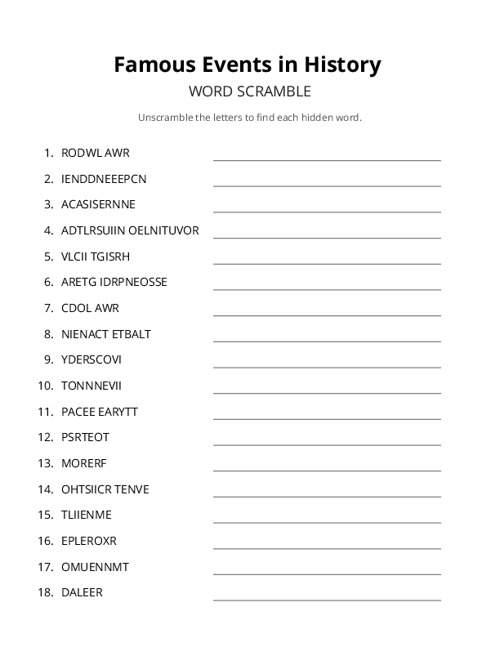 Famous Events in History
WORD SCRAMBLE

Unscramble the letters to find each hidden word.

1. RODWL AWR
2. IENDDNEEEPCN
3. ACASISERNNE
4. ADTLRSUIIN OELNITUVOR
5. VLCII TGISRH
6. ARETG IDRPNEOSSE
7. CDOL AWR
8. NIENACT ETBALT
9. YDERSCOVI
10. TONNNEVII
11. PACEE EARYTT
12. PSRTEOT
13. MORERF
14. OHTSIICR TENVE
15. TLIIENME
16. EPLEROXR
17. OMUENNMT
18. DALEER